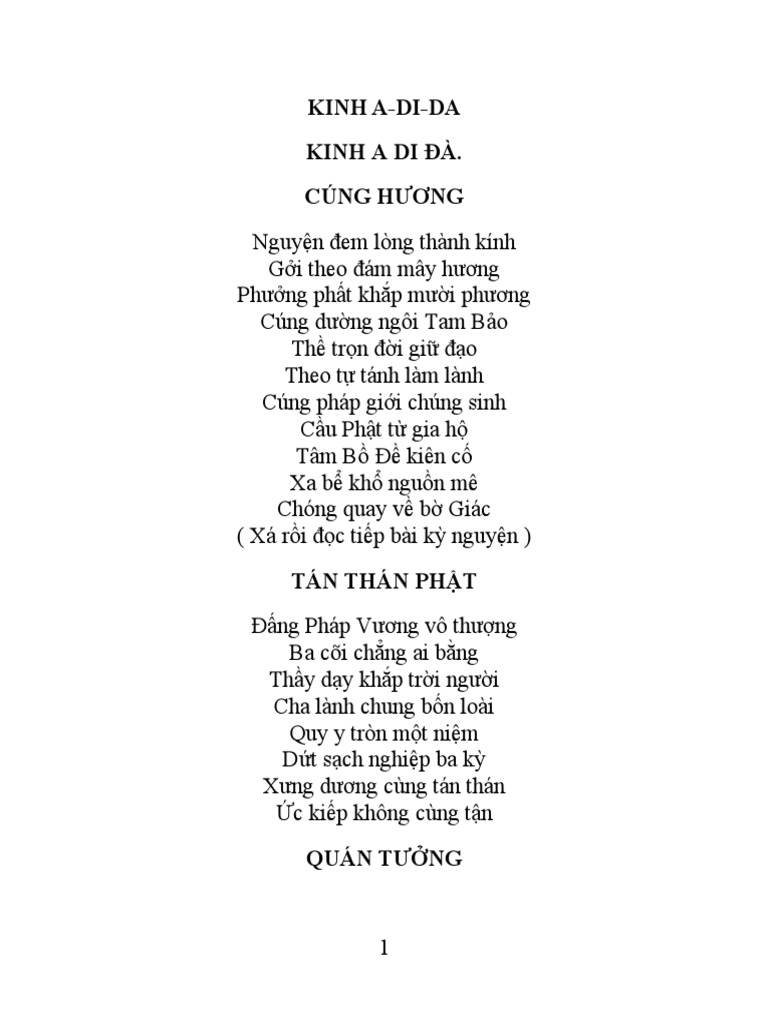 KINH A-DI-DA

KINH A DI ĐÀ.

CÚNG HƯƠNG

Nguyện đem lòng thành kính
Gởi theo đám mây hương
Phưởng phất khắp mười phương
Cúng dường ngôi Tam Bảo
Thề trọn đời giữ đạo
Theo tự tánh làm lành
Cúng pháp giới chúng sinh
Cầu Phật từ gia hộ
Tâm Bồ Đề kiên cố
Xa bể khổ nguồn mê
Chóng quay về bờ Giác
( Xá rồi đọc tiếp bài kỳ nguyện )

TÁN THÁN PHẬT

Đấng Pháp Vương vô thượng
Ba cõi chẳng ai bằng
Thầy dạy khắp trời người
Cha lành chung bốn loài
Quy y tròn một niệm
Dứt sạch nghiệp ba kỳ
Xưng dương cùng tán thán
Ức kiếp không cùng tận

QUÁN TƯỞNG

1